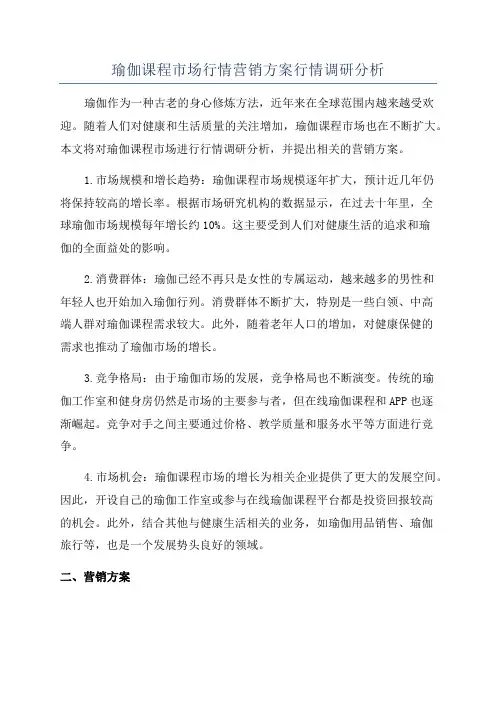 瑜伽课程市场行情营销方案行情调研分析

瑜伽作为一种古老的身心修炼方法，近年来在全球范围内越来越受欢迎。随着人们对健康和生活质量的关注增加，瑜伽课程市场也在不断扩大。本文将对瑜伽课程市场进行行情调研分析，并提出相关的营销方案。

1.市场规模和增长趋势：瑜伽课程市场规模逐年扩大，预计近几年仍将保持较高的增长率。根据市场研究机构的数据显示，在过去十年里，全球瑜伽市场规模每年增长约10%。这主要受到人们对健康生活的追求和瑜伽的全面益处的影响。

2.消费群体：瑜伽已经不再只是女性的专属运动，越来越多的男性和年轻人也开始加入瑜伽行列。消费群体不断扩大，特别是一些白领、中高端人群对瑜伽课程需求较大。此外，随着老年人口的增加，对健康保健的需求也推动了瑜伽市场的增长。

3.竞争格局：由于瑜伽市场的发展，竞争格局也不断演变。传统的瑜伽工作室和健身房仍然是市场的主要参与者，但在线瑜伽课程和APP也逐渐崛起。竞争对手之间主要通过价格、教学质量和服务水平等方面进行竞争。

4.市场机会：瑜伽课程市场的增长为相关企业提供了更大的发展空间。因此，开设自己的瑜伽工作室或参与在线瑜伽课程平台都是投资回报较高的机会。此外，结合其他与健康生活相关的业务，如瑜伽用品销售、瑜伽旅行等，也是一个发展势头良好的领域。

二、营销方案